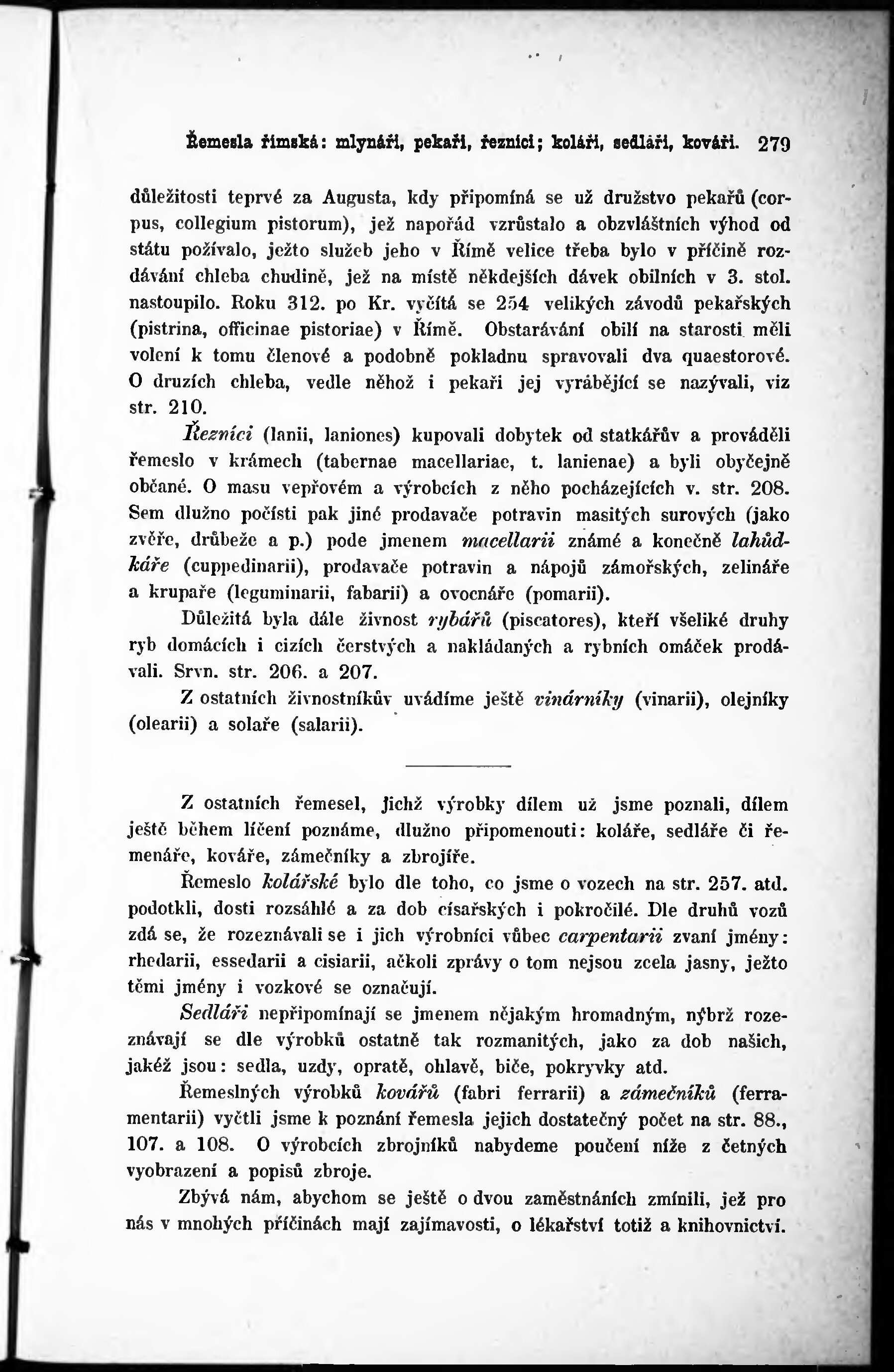 Řemesla římská: mlynáři, pekaři, řezníci; koláři, sedláři, kováři. 279

důležitosti teprvé za Augusta, kdy připomíná se už družstvo pekařů (corpus, collegium pistorum), jež napořád vzrůstalo a obzvláštních výhod od státu požívalo, ježto služeb jeho v Římě velice třeba bylo v příčině rozdávání chleba chudině, jež na místě někdejších dávek obilních v 3. stol. nastoupilo. Roku 312. po Kr. vyčítá se 254 velikých závodů pekařských (pistrina, officinae pistoriae) v Římě. Obstarávání obilí na starosti měli volení k tomu členové a podobně pokladnu spravovali dva quaestorové. O druzích chleba, vedle něhož i pekaři jej vyrábějící se nazývali, viz str. 210.

Řezníci (lanii, laniones) kupovali dobytek od statkářův a prováděli řemeslo v krámech (tabernae macellariae, t. lanienae) a byli obyčejně občané. O masu vepřovém a výrobcích z něho pocházejících v. str. 208. Sem dlužno počísti pak jiné prodavače potravin masitých surových (jako zvěře, drůbeže a p.) pode jmenem macellarii známé a konečně lahůdkáře (cuppedinarii), prodavače potravin a nápojů zámořských, zelináře a krupaře (leguminarii, fabarii) a ovocnáře (pomarii).

Důležitá byla dále živnost rybářů (piscatores), kteří všeliké druhy ryb domácích i cizích čerstvých a nakládaných a rybních omáček prodávali. Srvn. str. 206. a 207.

Z ostatních živnostníkův uvádíme ještě vinárníky (vinarii), olejníky (olearii) a solaře (salarii).

Z ostatních řemesel, jichž výrobky dílem už jsme poznali, dílem ještě během líčení poznáme, dlužno připomenouti: koláře, sedláře či řemenáře, kováře, zámečníky a zbrojíře.

Řemeslo kolářské bylo dle toho, co jsme o vozech na str. 257. atd. podotkli, dosti rozsáhlé a za dob císařských i pokročilé. Dle druhů vozů zdá se, že rozeznávali se i jich výrobníci vůbec carpentarii zvaní jmény: rhedarii, essedarii a cisiarii, ačkoli zprávy o tom nejsou zcela jasny, ježto těmi jmény i vozkové se označují.

Sedláři nepřipomínají se jmenem nějakým hromadným, nýbrž rozeznávají se dle výrobků ostatně tak rozmanitých, jako za dob našich, jakéž jsou: sedla, uzdy, opratě, ohlavě, biče, pokryvky atd.

Řemeslných výrobků kovářů (fabri ferrarii) a zámečníků (ferramentarii) vyčtli jsme k poznání řemesla jejich dostatečný počet na str. 88., 107. a 108. O výrobcích zbrojníků nabydeme poučení níže z četných vyobrazení a popisů zbroje.

Zbývá nám, abychom se ještě o dvou zaměstnáních zmínili, jež pro nás v mnohých příčinách mají zajímavosti, o lékařství totiž a knihovnictví.